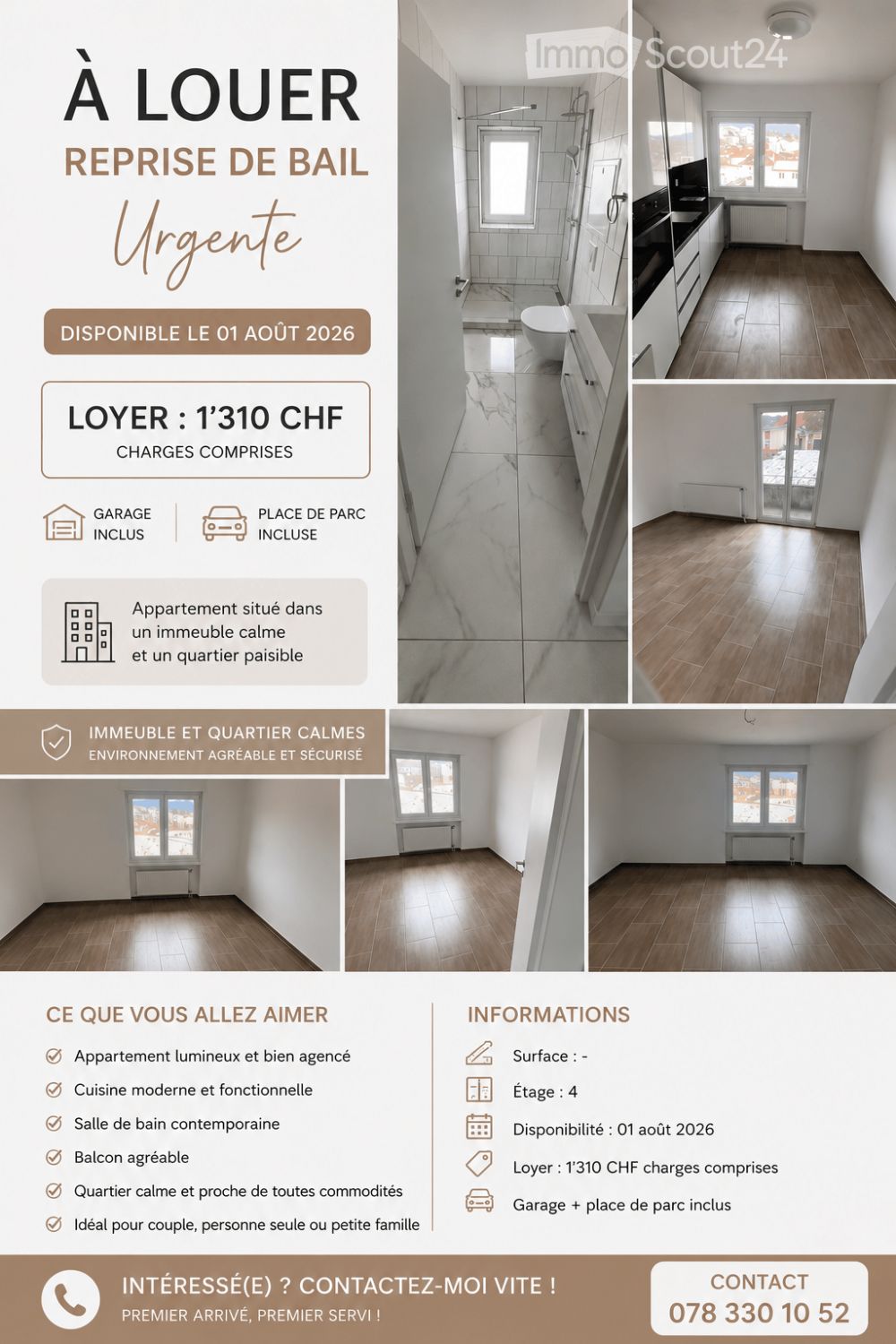 À LOUER
REPRISE DE BAIL
Urgente

DISPONIBLE LE 01 AOÛT 2026

LOYER : 1'310 CHF
CHARGES COMPRISES

GARAGE INCLUS

PLACE DE PARC INCLUSE

Appartement situé dans un immeuble calme et un quartier paisible

ImmoScout24

IMMEUBLE ET QUARTIER CALMES
ENVIRONNEMENT AGRÉABLE ET SÉCURISÉ

CE QUE VOUS ALLEZ AIMER

Appartement lumineux et bien agencé
Cuisine moderne et fonctionnelle
Salle de bain contemporaine
Balcon agréable
Quartier calme et proche de toutes commodités
Idéal pour couple, personne seule ou petite famille

INFORMATIONS

Surface : -
Étage : 4
Disponibilité : 01 août 2026
Loyer : 1'310 CHF charges comprises
Garage + place de parc inclus

INTÉRESSÉ(E) ? CONTACTEZ-MOI VITE !
PREMIER ARRIVÉ, PREMIER SERVI !

CONTACT
078 330 10 52